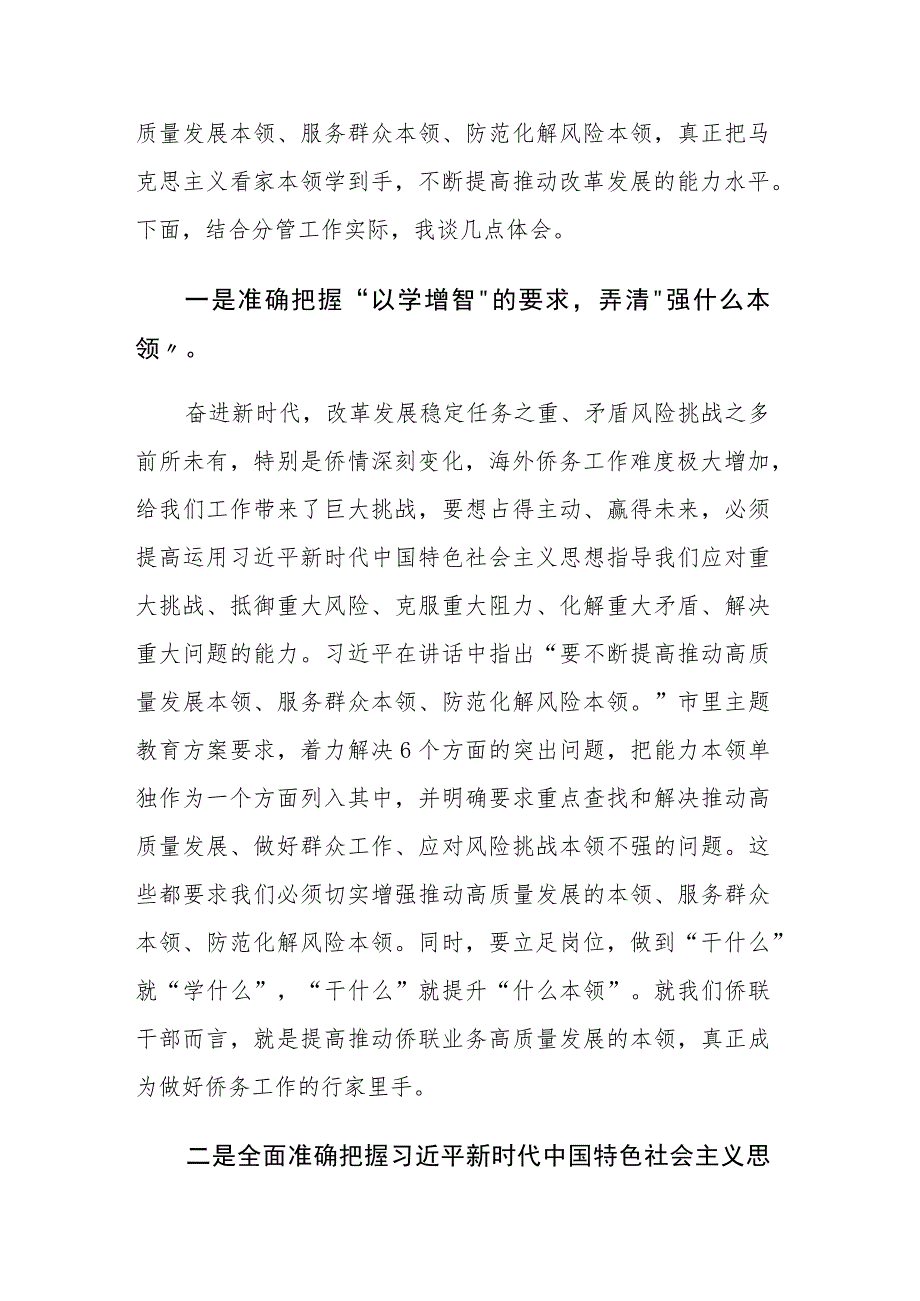 质量发展本领、服务群众本领、防范化解风险本领，真正把马克思主义看家本领学到手，不断提高推动改革发展的能力水平。下面，结合分管工作实际，我谈几点体会。

一是准确把握“以学增智"的要求，弄清"强什么本领〃。

奋进新时代，改革发展稳定任务之重、矛盾风险挑战之多前所未有，特别是侨情深刻变化，海外侨务工作难度极大增加，给我们工作带来了巨大挑战，要想占得主动、赢得未来，必须提高运用习近平新时代中国特色社会主义思想指导我们应对重大挑战、抵御重大风险、克服重大阻力、化解重大矛盾、解决重大问题的能力。习近平在讲话中指出“要不断提高推动高质量发展本领、服务群众本领、防范化解风险本领。”市里主题教育方案要求，着力解决6个方面的突出问题，把能力本领单独作为一个方面列入其中，并明确要求重点查找和解决推动高质量发展、做好群众工作、应对风险挑战本领不强的问题。这些都要求我们必须切实增强推动高质量发展的本领、服务群众本领、防范化解风险本领。同时，要立足岗位，做到“干什么”就“学什么”，“干什么”就提升“什么本领”。就我们侨联干部而言，就是提高推动侨联业务高质量发展的本领，真正成为做好侨务工作的行家里手。

二是全面准确把握习近平新时代中国特色社会主义思